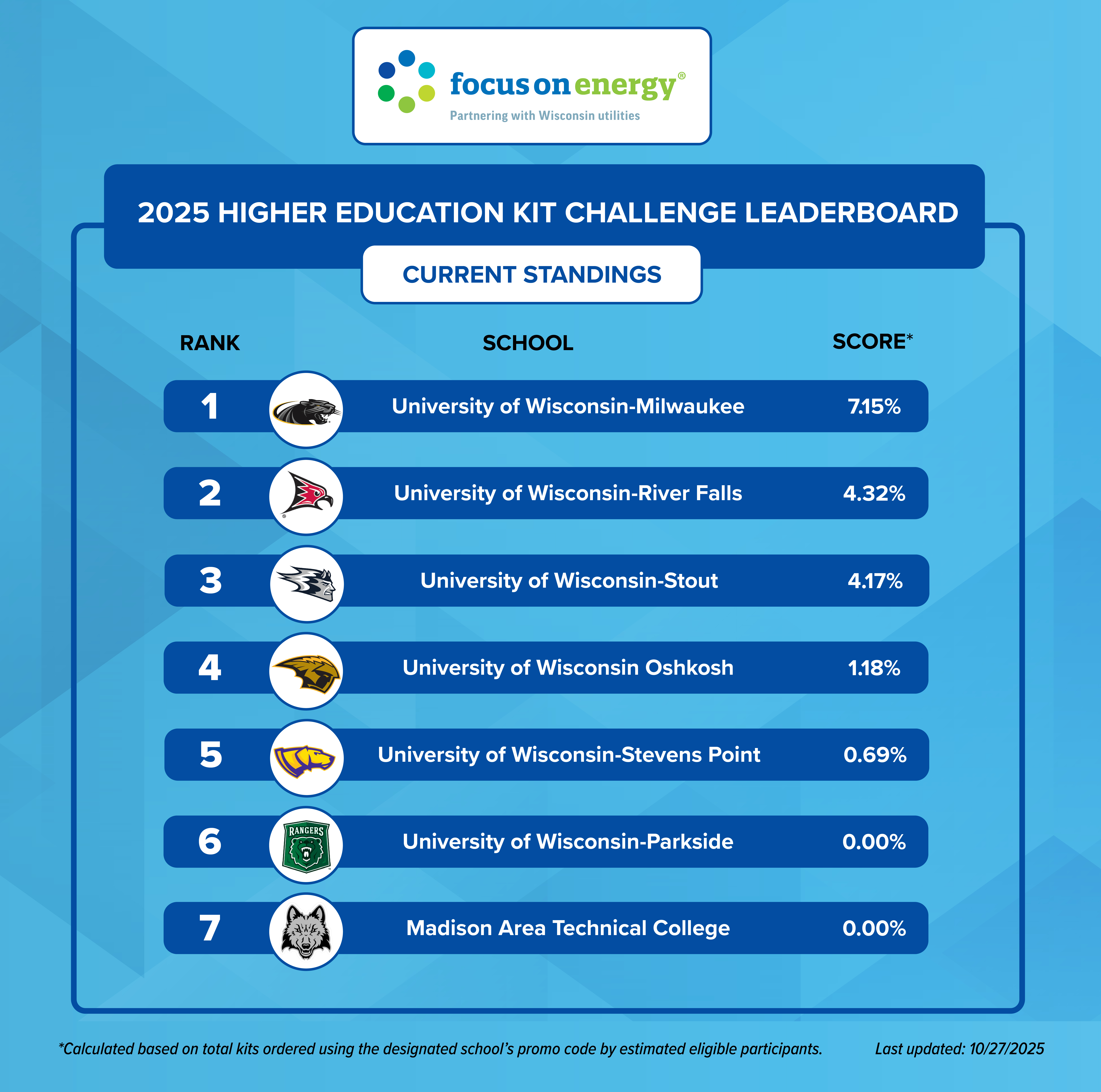 focus on energy®
Partnering with Wisconsin utilities

2025 HIGHER EDUCATION KIT CHALLENGE LEADERBOARD

CURRENT STANDINGS

| RANK | SCHOOL | SCORE* |
|---|---|---|
| 1 | University of Wisconsin-Milwaukee | 7.15% |
| 2 | University of Wisconsin-River Falls | 4.32% |
| 3 | University of Wisconsin-Stout | 4.17% |
| 4 | University of Wisconsin Oshkosh | 1.18% |
| 5 | University of Wisconsin-Stevens Point | 0.69% |
| 6 | University of Wisconsin-Parkside | 0.00% |
| 7 | Madison Area Technical College | 0.00% |

RANGERS

*Calculated based on total kits ordered using the designated school's promo code by estimated eligible participants.

Last updated: 10/27/2025